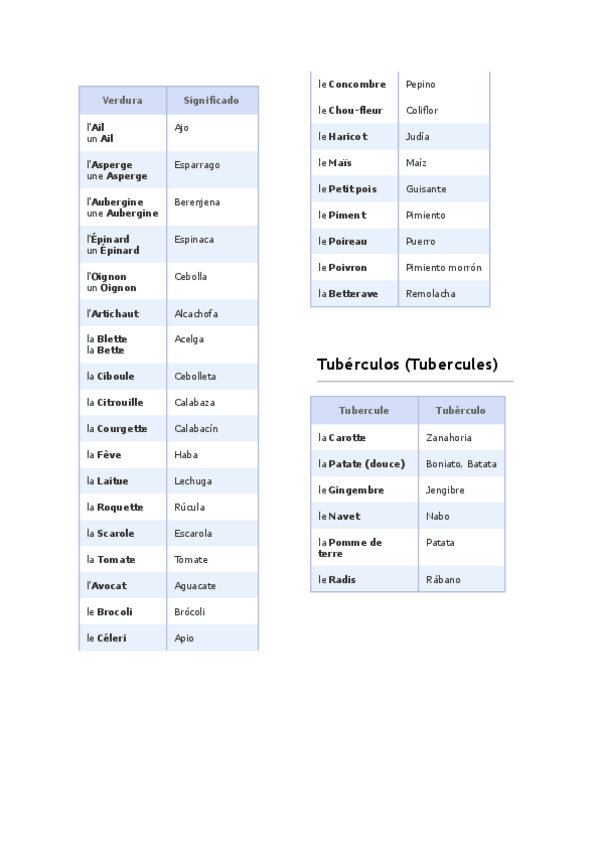 | Verdura | Significado |
|---|---|
| l'Ail un Ail | Ajo |
| l'Asperge une Asperge | Esparrago |
| l'Aubergine une Aubergine | Berenjena |
| l'Épinard un Épinard | Espinaca |
| l'Oignon un Oignon | Cebolla |
| l'Artichaut | Alcachofa |
| la Blette la Bette | Acelga |
| la Ciboule | Cebolleta |
| la Citrouille | Calabaza |
| la Courgette | Calabacín |
| la Fève | Haba |
| la Laitue | Lechuga |
| la Roquette | Rúcula |
| la Scarole | Escarola |
| la Tomate | Tomate |
| l'Avocat | Aguacate |
| le Brocoli | Brócoli |
| le Céleri | Apio |

| | |
|---|---|
| le Concombre | Pepino |
| le Chou-fleur | Coliflor |
| le Haricot | Judía |
| le Maïs | Maíz |
| le Petit pois | Guisante |
| le Piment | Pimiento |
| le Poireau | Puerro |
| le Poivron | Pimiento morrón |
| la Betterave | Remolacha |

Tubérculos (Tubercules)

| Tubercule | Tubérculo |
|---|---|
| la Carotte | Zanahoria |
| la Patate (douce) | Boniato, Batata |
| le Gingembre | Jengibre |
| le Navet | Nabo |
| la Pomme de terre | Patata |
| le Radis | Rábano |